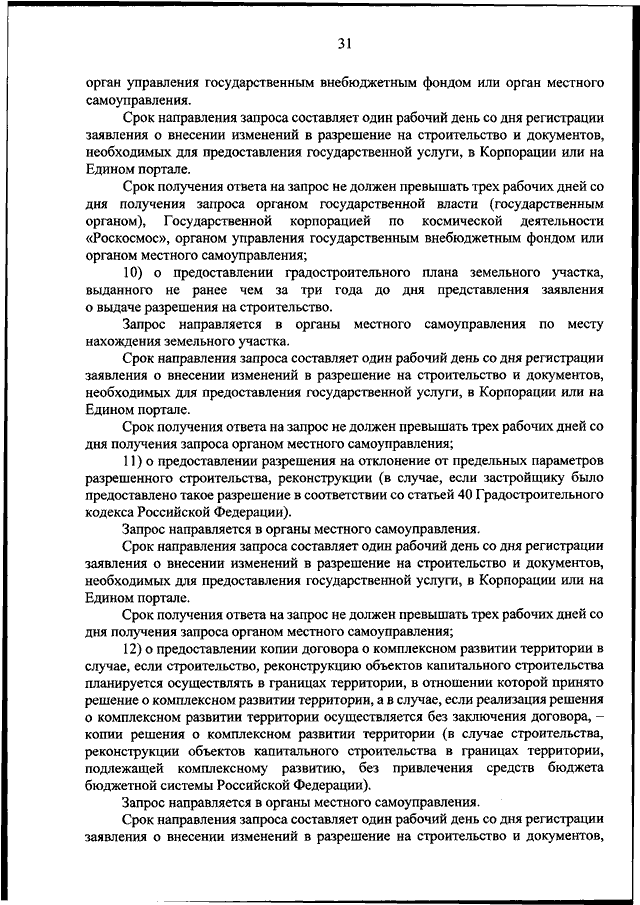 31

орган управления государственным внебюджетным фондом или орган местного самоуправления.

Срок направления запроса составляет один рабочий день со дня регистрации заявления о внесении изменений в разрешение на строительство и документов, необходимых для предоставления государственной услуги, в Корпорации или на Едином портале.

Срок получения ответа на запрос не должен превышать трех рабочих дней со дня получения запроса органом государственной власти (государственным органом), Государственной корпорацией по космической деятельности «Роскосмос», органом управления государственным внебюджетным фондом или органом местного самоуправления;

10) о предоставлении градостроительного плана земельного участка, выданного не ранее чем за три года до дня представления заявления о выдаче разрешения на строительство.

Запрос направляется в органы местного самоуправления по месту нахождения земельного участка.

Срок направления запроса составляет один рабочий день со дня регистрации заявления о внесении изменений в разрешение на строительство и документов, необходимых для предоставления государственной услуги, в Корпорации или на Едином портале.

Срок получения ответа на запрос не должен превышать трех рабочих дней со дня получения запроса органом местного самоуправления;

11) о предоставлении разрешения на отклонение от предельных параметров разрешенного строительства, реконструкции (в случае, если застройщику было предоставлено такое разрешение в соответствии со статьей 40 Градостроительного кодекса Российской Федерации).

Запрос направляется в органы местного самоуправления.

Срок направления запроса составляет один рабочий день со дня регистрации заявления о внесении изменений в разрешение на строительство и документов, необходимых для предоставления государственной услуги, в Корпорации или на Едином портале.

Срок получения ответа на запрос не должен превышать трех рабочих дней со дня получения запроса органом местного самоуправления;

12) о предоставлении копии договора о комплексном развитии территории в случае, если строительство, реконструкцию объектов капитального строительства планируется осуществлять в границах территории, в отношении которой принято решение о комплексном развитии территории, а в случае, если реализация решения о комплексном развитии территории осуществляется без заключения договора, – копии решения о комплексном развитии территории (в случае строительства, реконструкции объектов капитального строительства в границах территории, подлежащей комплексному развитию, без привлечения средств бюджета бюджетной системы Российской Федерации).

Запрос направляется в органы местного самоуправления.

Срок направления запроса составляет один рабочий день со дня регистрации заявления о внесении изменений в разрешение на строительство и документов,